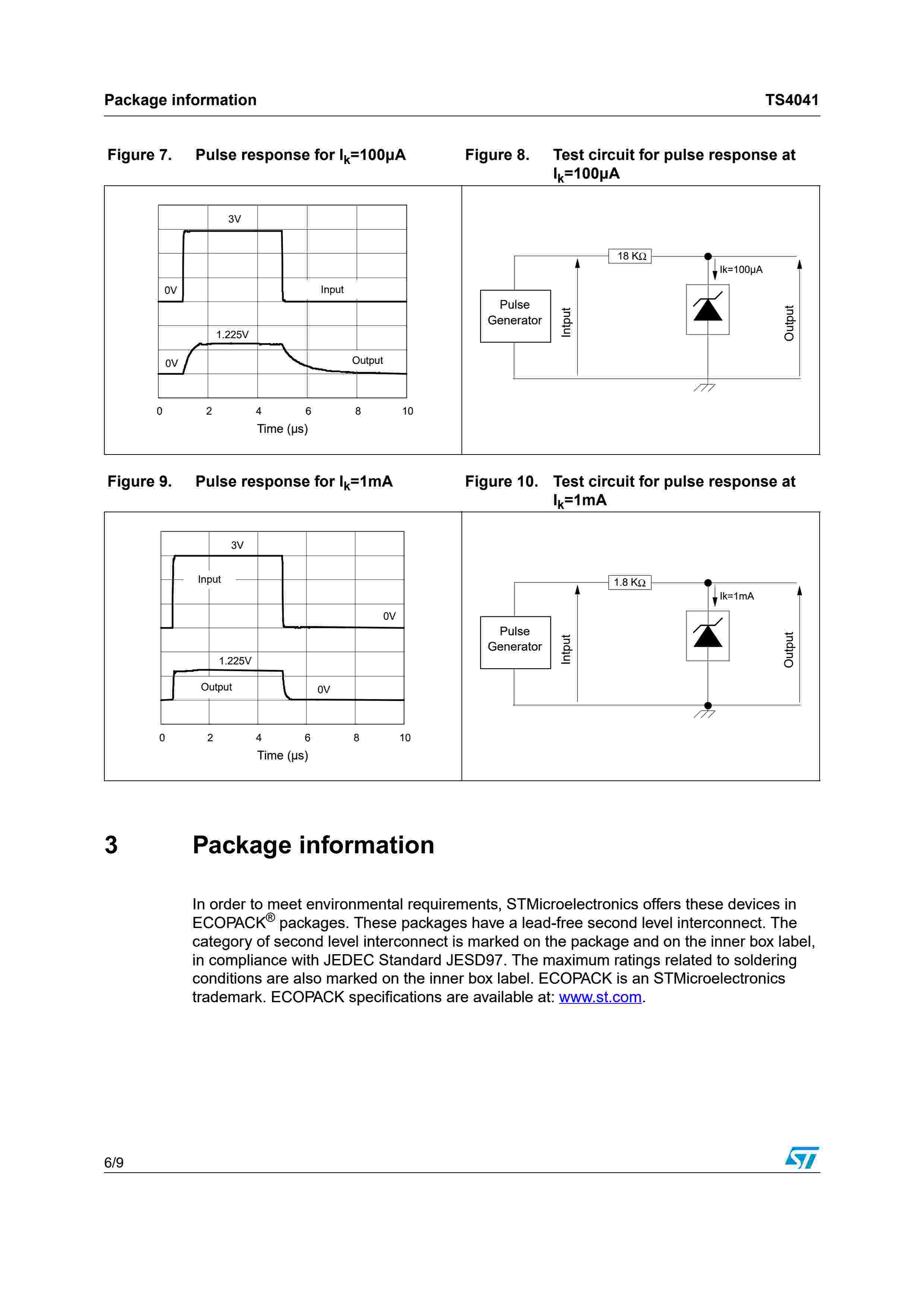 Package information TS4041

Figure 7. Pulse response for $I_k$=100µA

3V
0V
Input
1.225V
0V
Output
0 2 4 6 8 10
Time (µs)

Figure 8. Test circuit for pulse response at $I_k$=100µA

18 KΩ
Ik=100µA
Pulse Generator
Intput
Output

Figure 9. Pulse response for $I_k$=1mA

3V
Input
0V
1.225V
Output
0V
0 2 4 6 8 10
Time (µs)

Figure 10. Test circuit for pulse response at $I_k$=1mA

1.8 KΩ
Ik=1mA
Pulse Generator
Intput
Output

3 Package information

In order to meet environmental requirements, STMicroelectronics offers these devices in ECOPACK® packages. These packages have a lead-free second level interconnect. The category of second level interconnect is marked on the package and on the inner box label, in compliance with JEDEC Standard JESD97. The maximum ratings related to soldering conditions are also marked on the inner box label. ECOPACK is an STMicroelectronics trademark. ECOPACK specifications are available at: www.st.com.

6/9